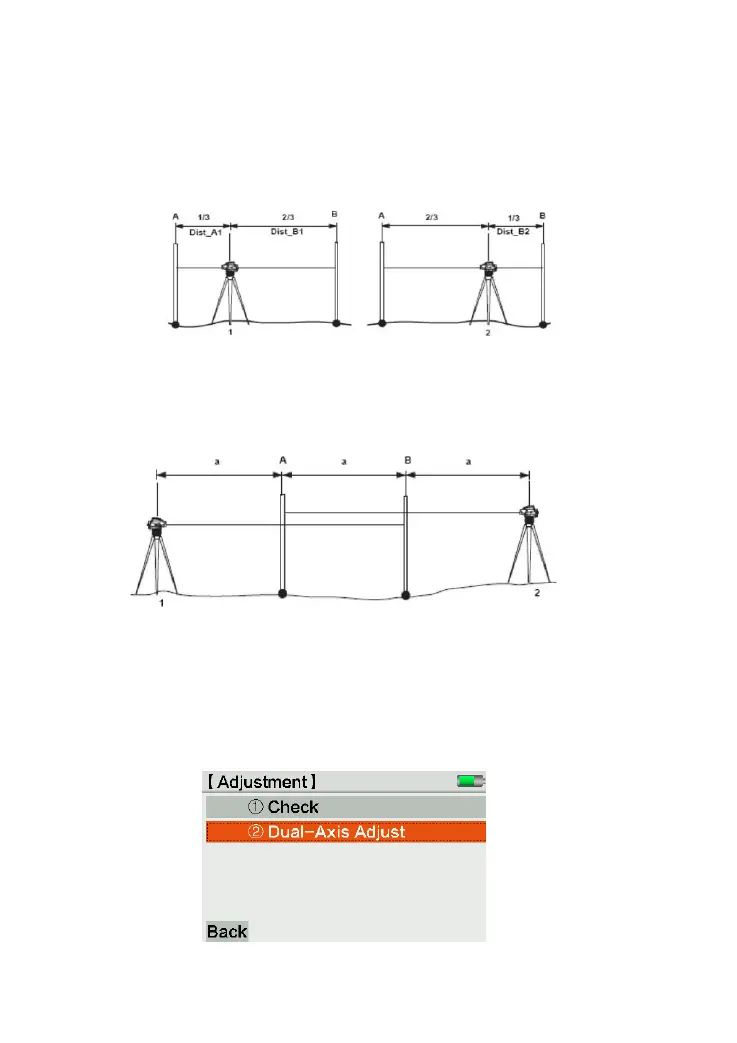 A 1/3 2/3 B
Dist_A1 Dist_B1
1

A 2/3 1/3 B
Dist_B2
2

a A a B a
1 2

【Adjustment】
① Check
② Dual-Axis Adjust
Back